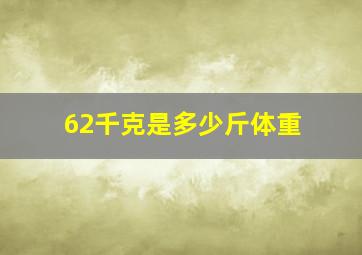 62千克是多少斤体重